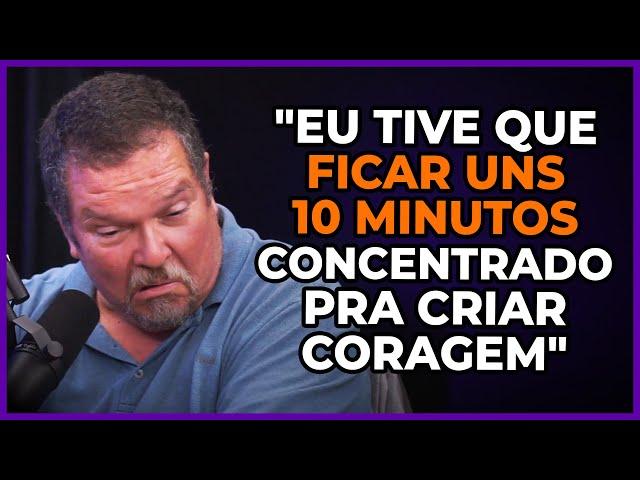 "EU TIVE QUE FICAR UNS 10 MINUTOS CONCENTRADO PRA CRIAR CORAGEM"